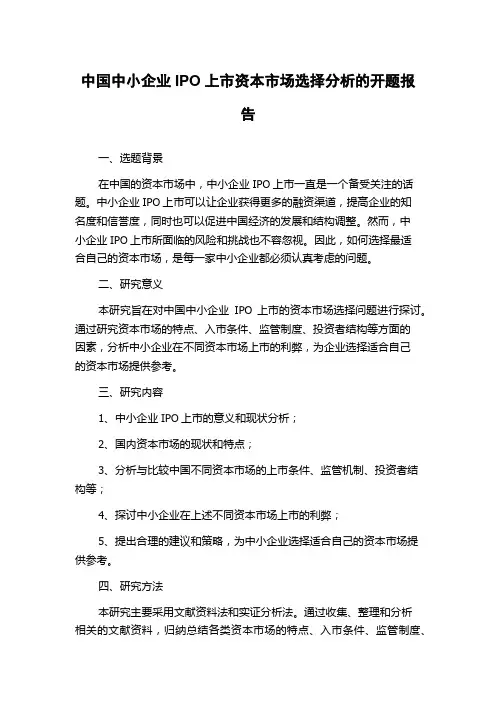 中国中小企业 IPO 上市资本市场选择分析的开题报告

一、选题背景

在中国的资本市场中，中小企业 IPO 上市一直是一个备受关注的话题。中小企业 IPO 上市可以让企业获得更多的融资渠道，提高企业的知名度和信誉度，同时也可以促进中国经济的发展和结构调整。然而，中小企业 IPO 上市所面临的风险和挑战也不容忽视。因此，如何选择最适合自己的资本市场，是每一家中小企业都必须认真考虑的问题。

二、研究意义

本研究旨在对中国中小企业 IPO 上市的资本市场选择问题进行探讨。通过研究资本市场的特点、入市条件、监管制度、投资者结构等方面的因素，分析中小企业在不同资本市场上市的利弊，为企业选择适合自己的资本市场提供参考。

三、研究内容

1、中小企业 IPO 上市的意义和现状分析；

2、国内资本市场的现状和特点；

3、分析与比较中国不同资本市场的上市条件、监管机制、投资者结构等；

4、探讨中小企业在上述不同资本市场上市的利弊；

5、提出合理的建议和策略，为中小企业选择适合自己的资本市场提供参考。

四、研究方法

本研究主要采用文献资料法和实证分析法。通过收集、整理和分析相关的文献资料，归纳总结各类资本市场的特点、入市条件、监管制度、